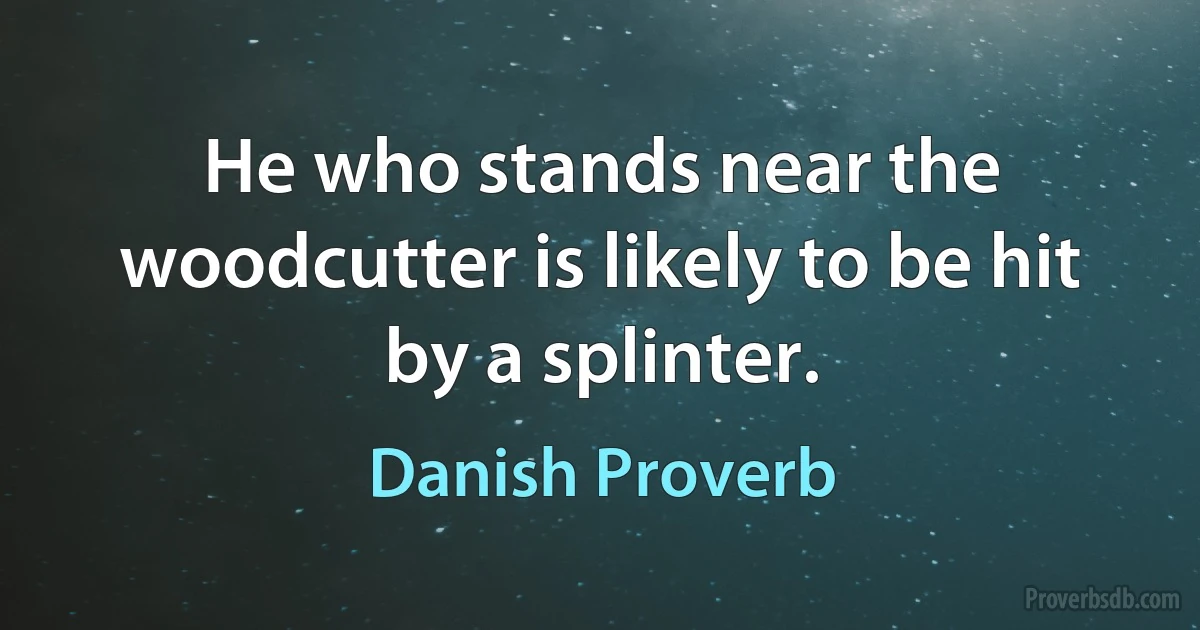 He who stands near the woodcutter is likely to be hit by a splinter.

Danish Proverb

Proverbsdb.com